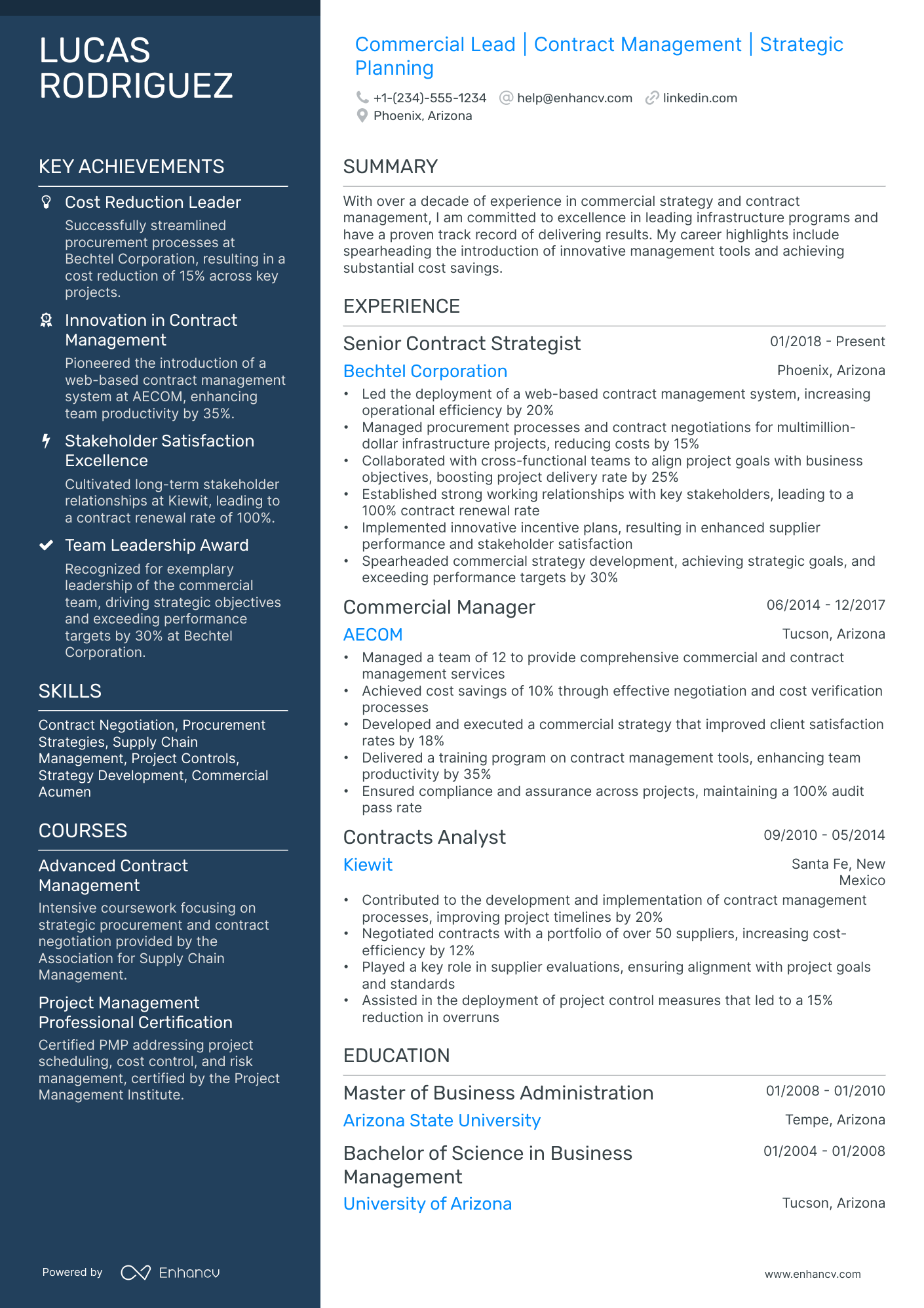 LUCAS RODRIGUEZ

KEY ACHIEVEMENTS

Cost Reduction Leader
Successfully streamlined procurement processes at Bechtel Corporation, resulting in a cost reduction of 15% across key projects.

Innovation in Contract Management
Pioneered the introduction of a web-based contract management system at AECOM, enhancing team productivity by 35%.

Stakeholder Satisfaction Excellence
Cultivated long-term stakeholder relationships at Kiewit, leading to a contract renewal rate of 100%.

Team Leadership Award
Recognized for exemplary leadership of the commercial team, driving strategic objectives and exceeding performance targets by 30% at Bechtel Corporation.

SKILLS

Contract Negotiation, Procurement Strategies, Supply Chain Management, Project Controls, Strategy Development, Commercial Acumen

COURSES

Advanced Contract Management
Intensive coursework focusing on strategic procurement and contract negotiation provided by the Association for Supply Chain Management.

Project Management Professional Certification
Certified PMP addressing project scheduling, cost control, and risk management, certified by the Project Management Institute.

Powered by Enhancv

Commercial Lead | Contract Management | Strategic Planning

+1-(234)-555-1234 help@enhancv.com linkedin.com
Phoenix, Arizona

SUMMARY

With over a decade of experience in commercial strategy and contract management, I am committed to excellence in leading infrastructure programs and have a proven track record of delivering results. My career highlights include spearheading the introduction of innovative management tools and achieving substantial cost savings.

EXPERIENCE

Senior Contract Strategist 01/2018 - Present
Bechtel Corporation Phoenix, Arizona
• Led the deployment of a web-based contract management system, increasing operational efficiency by 20%
• Managed procurement processes and contract negotiations for multimillion-dollar infrastructure projects, reducing costs by 15%
• Collaborated with cross-functional teams to align project goals with business objectives, boosting project delivery rate by 25%
• Established strong working relationships with key stakeholders, leading to a 100% contract renewal rate
• Implemented innovative incentive plans, resulting in enhanced supplier performance and stakeholder satisfaction
• Spearheaded commercial strategy development, achieving strategic goals, and exceeding performance targets by 30%

Commercial Manager 06/2014 - 12/2017
AECOM Tucson, Arizona
• Managed a team of 12 to provide comprehensive commercial and contract management services
• Achieved cost savings of 10% through effective negotiation and cost verification processes
• Developed and executed a commercial strategy that improved client satisfaction rates by 18%
• Delivered a training program on contract management tools, enhancing team productivity by 35%
• Ensured compliance and assurance across projects, maintaining a 100% audit pass rate

Contracts Analyst 09/2010 - 05/2014
Kiewit Santa Fe, New Mexico
• Contributed to the development and implementation of contract management processes, improving project timelines by 20%
• Negotiated contracts with a portfolio of over 50 suppliers, increasing cost-efficiency by 12%
• Played a key role in supplier evaluations, ensuring alignment with project goals and standards
• Assisted in the deployment of project control measures that led to a 15% reduction in overruns

EDUCATION

Master of Business Administration 01/2008 - 01/2010
Arizona State University Tempe, Arizona

Bachelor of Science in Business Management 01/2004 - 01/2008
University of Arizona Tucson, Arizona

www.enhancv.com